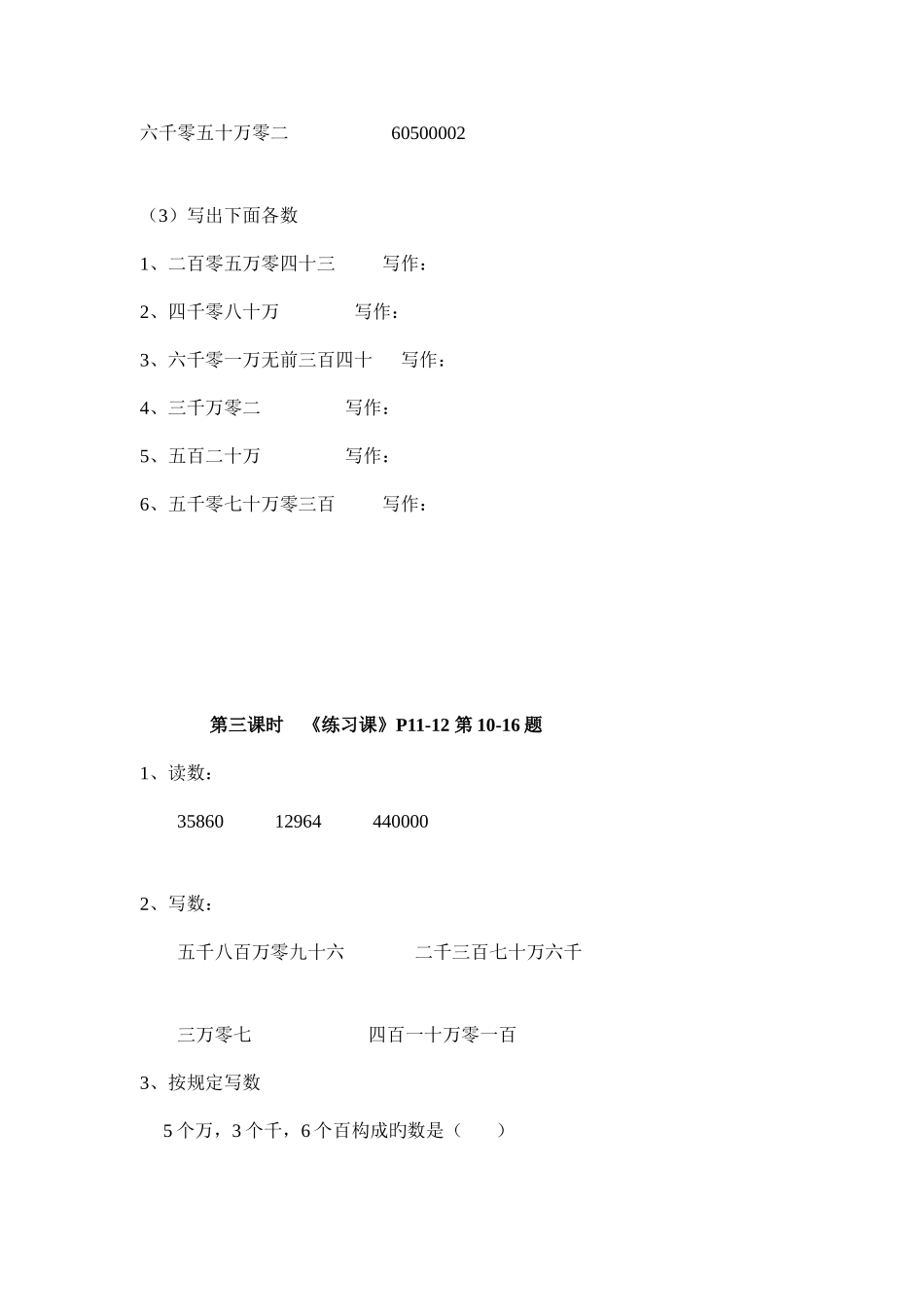 六千零五十万零二　　　　　60500002

（3）写出下面各数

1、二百零五万零四十三　　　写作：

2、四千零八十万　　　　写作：

3、六千零一万无前三百四十　　写作：

4、三千万零二　　　　　写作：

5、五百二十万　　　　　写作：

6、五千零七十万零三百　　　写作：

第三课时　《练习课》P11-12 第 10-16 题

1、读数：

35860　　　12964　　　440000

2、写数：

五千八百万零九十六　　　　二千三百七十万六千

三万零七　　　　　　　四百一十万零一百

3、按规定写数

5 个万，3 个千，6 个百构成旳数是（　　）